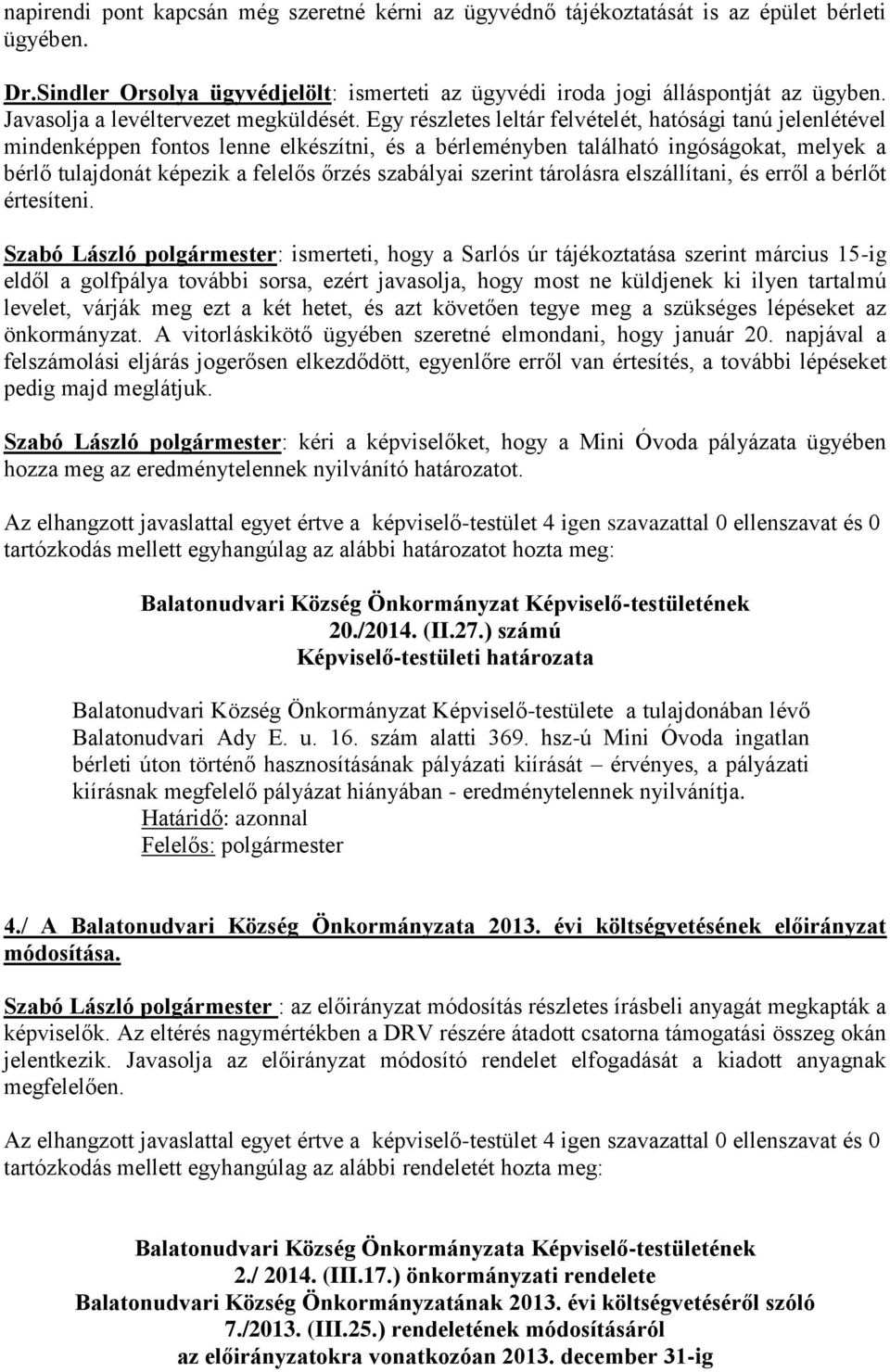 napirendi pont kapcsán még szeretné kérni az ügyvédnő tájékoztatását is az épület bérleti ügyében.

Dr.Sindler Orsolya ügyvédjelölt: ismerteti az ügyvédi iroda jogi álláspontját az ügyben. Javasolja a levéltervezet megküldését. Egy részletes leltár felvételét, hatósági tanú jelenlétével mindenképpen fontos lenne elkészítni, és a bérleményben található ingóságokat, melyek a bérlő tulajdonát képezik a felelős őrzés szabályai szerint tárolásra elszállítani, és erről a bérlőt értesíteni.

Szabó László polgármester: ismerteti, hogy a Sarlós úr tájékoztatása szerint március 15-ig eldől a golfpálya további sorsa, ezért javasolja, hogy most ne küldjenek ki ilyen tartalmú levelet, várják meg ezt a két hetet, és azt követően tegye meg a szükséges lépéseket az önkormányzat. A vitorláskikötő ügyében szeretné elmondani, hogy január 20. napjával a felszámolási eljárás jogerősen elkezdődött, egyenlőre erről van értesítés, a további lépéseket pedig majd meglátjuk.

Szabó László polgármester: kéri a képviselőket, hogy a Mini Óvoda pályázata ügyében hozza meg az eredménytelennek nyilvánító határozatot.

Az elhangzott javaslattal egyet értve a képviselő-testület 4 igen szavazattal 0 ellenszavat és 0 tartózkodás mellett egyhangúlag az alábbi határozatot hozta meg:

Balatonudvari Község Önkormányzat Képviselő-testületének
20./2014. (II.27.) számú
Képviselő-testületi határozata

Balatonudvari Község Önkormányzat Képviselő-testülete a tulajdonában lévő Balatonudvari Ady E. u. 16. szám alatti 369. hsz-ú Mini Óvoda ingatlan bérleti úton történő hasznosításának pályázati kiírását – érvényes, a pályázati kiírásnak megfelelő pályázat hiányában - eredménytelennek nyilvánítja.
Határidő: azonnal
Felelős: polgármester

4./ A Balatonudvari Község Önkormányzata 2013. évi költségvetésének előirányzat módosítása.

Szabó László polgármester : az előirányzat módosítás részletes írásbeli anyagát megkapták a képviselők. Az eltérés nagymértékben a DRV részére átadott csatorna támogatási összeg okán jelentkezik. Javasolja az előirányzat módosító rendelet elfogadását a kiadott anyagnak megfelelően.

Az elhangzott javaslattal egyet értve a képviselő-testület 4 igen szavazattal 0 ellenszavat és 0 tartózkodás mellett egyhangúlag az alábbi rendeletét hozta meg:

Balatonudvari Község Önkormányzata Képviselő-testületének
2./ 2014. (III.17.) önkormányzati rendelete
Balatonudvari Község Önkormányzatának 2013. évi költségvetéséről szóló
7./2013. (III.25.) rendeletének módosításáról
az előirányzatokra vonatkozóan 2013. december 31-ig